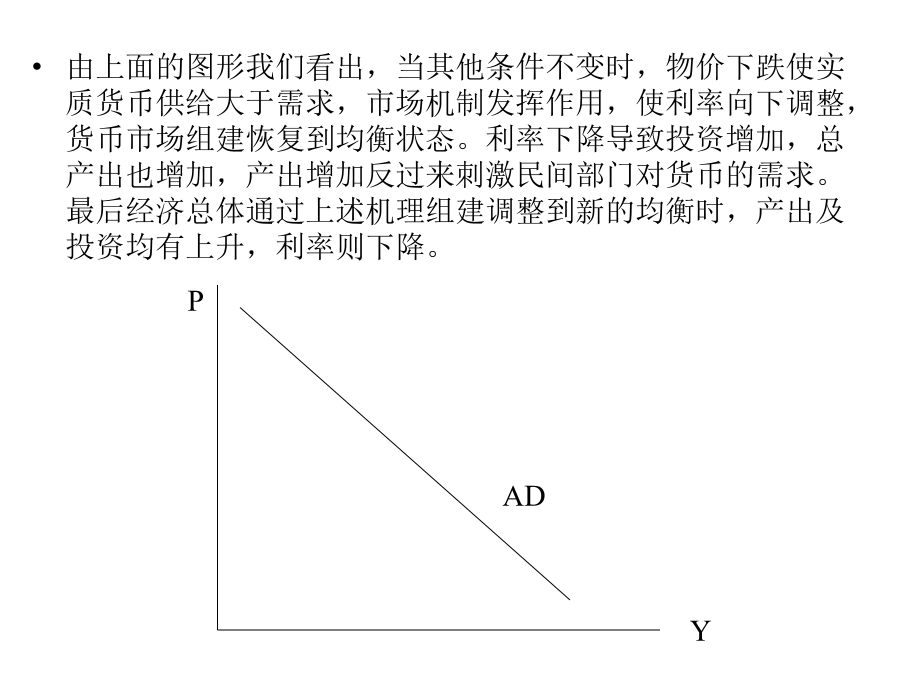 • 由上面的图形我们看出，当其他条件不变时，物价下跌使实质货币供给大于需求，市场机制发挥作用，使利率向下调整，货币市场组建恢复到均衡状态。利率下降导致投资增加，总产出也增加，产出增加反过来刺激民间部门对货币的需求。最后经济总体通过上述机理组建调整到新的均衡时，产出及投资均有上升，利率则下降。

P

AD

Y